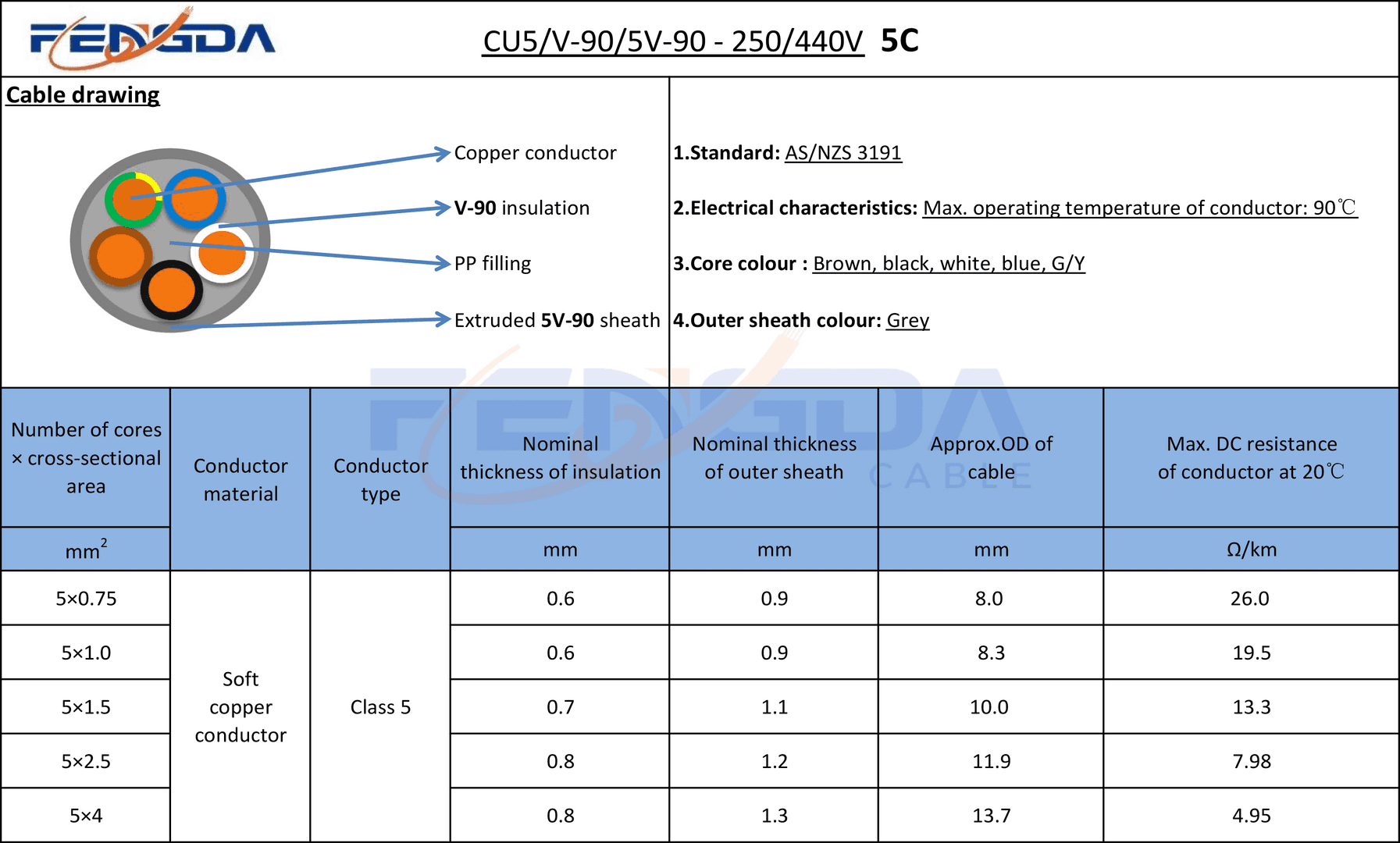 FENGDA

CU5/V-90/5V-90 - 250/440V 5C

Cable drawing

Copper conductor

V-90 insulation

PP filling

Extruded 5V-90 sheath

1.Standard: AS/NZS 3191

2.Electrical characteristics: Max. operating temperature of conductor: 90℃

3.Core colour : Brown, black, white, blue, G/Y

4.Outer sheath colour: Grey

FENGDA CABLE

| Number of cores × cross-sectional area | Conductor material | Conductor type | Nominal thickness of insulation | Nominal thickness of outer sheath | Approx.OD of cable | Max. DC resistance of conductor at 20℃ |
|---|---|---|---|---|---|---|
| $mm^2$ | | | mm | mm | mm | Ω/km |
| 5×0.75 | Soft copper conductor | Class 5 | 0.6 | 0.9 | 8.0 | 26.0 |
| 5×1.0 | | | 0.6 | 0.9 | 8.3 | 19.5 |
| 5×1.5 | | | 0.7 | 1.1 | 10.0 | 13.3 |
| 5×2.5 | | | 0.8 | 1.2 | 11.9 | 7.98 |
| 5×4 | | | 0.8 | 1.3 | 13.7 | 4.95 |